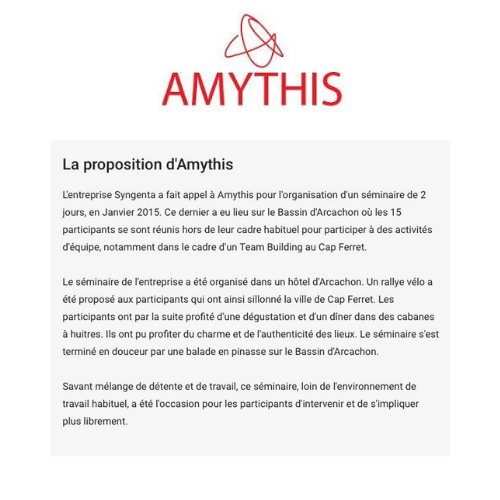 AMYTHIS

La proposition d'Amythis

L'entreprise Syngenta a fait appel à Amythis pour l'organisation d'un séminaire de 2 jours, en Janvier 2015. Ce dernier a eu lieu sur le Bassin d'Arcachon où les 15 participants se sont réunis hors de leur cadre habituel pour participer à des activités d'équipe, notamment dans le cadre d'un Team Building au Cap Ferret.

Le séminaire de l'entreprise a été organisé dans un hôtel d'Arcachon. Un rallye vélo a été proposé aux participants qui ont ainsi sillonné la ville de Cap Ferret. Les participants ont par la suite profité d'une dégustation et d'un dîner dans des cabanes à huitres. Ils ont pu profiter du charme et de l'authenticité des lieux. Le séminaire s'est terminé en douceur par une balade en pinasse sur le Bassin d'Arcachon.

Savant mélange de détente et de travail, ce séminaire, loin de l'environnement de travail habituel, a été l'occasion pour les participants d'intervenir et de s'impliquer plus librement.